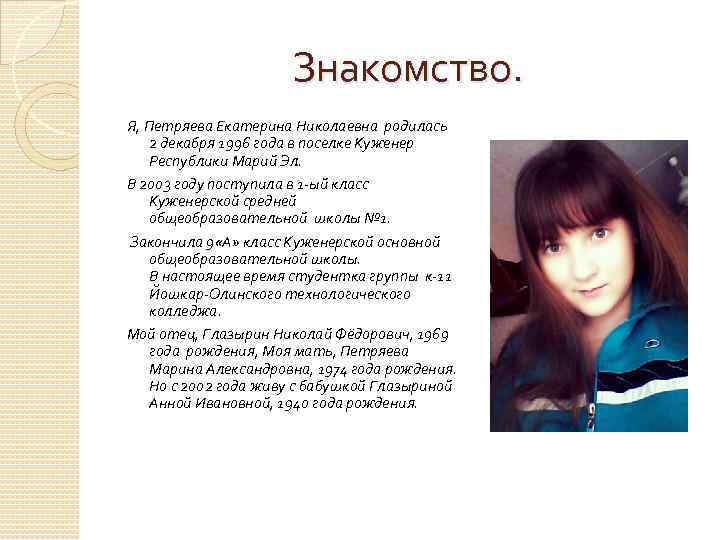 Знакомство.

Я, Петряева Екатерина Николаевна родилась 2 декабря 1996 года в поселке Куженер Республики Марий Эл.

В 2003 году поступила в 1-ый класс Куженерской средней общеобразовательной школы №1.

Закончила 9«А» класс Куженерской основной общеобразовательной школы. В настоящее время студентка группы к-11 Йошкар-Олинского технологического колледжа.

Мой отец, Глазырин Николай Фёдорович, 1969 года рождения, Моя мать, Петряева Марина Александровна, 1974 года рождения. Но с 2002 года живу с бабушкой Глазыриной Анной Ивановной, 1940 года рождения.